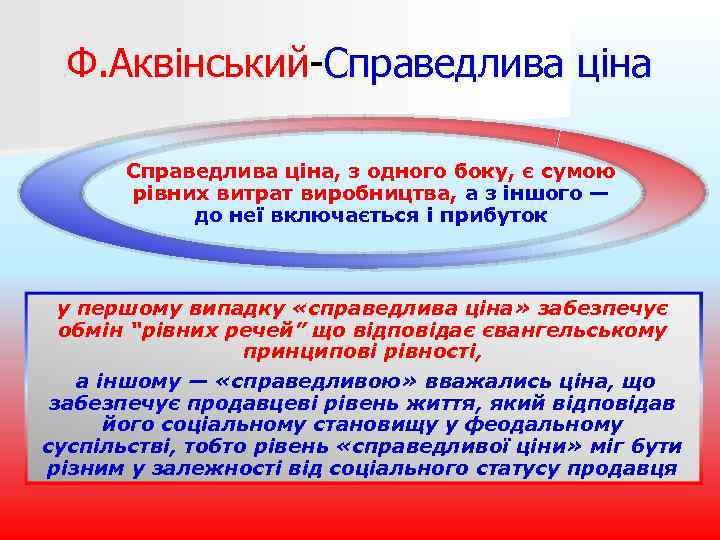 Ф.Аквінський-Справедлива ціна

Справедлива ціна, з одного боку, є сумою рівних витрат виробництва, а з іншого — до неї включається і прибуток

у першому випадку «справедлива ціна» забезпечує обмін “рівних речей” що відповідає євангельському принципові рівності,

а іншому — «справедливою» вважались ціна, що забезпечує продавцеві рівень життя, який відповідав його соціальному становищу у феодальному суспільстві, тобто рівень «справедливої ціни» міг бути різним у залежності від соціального статусу продавця